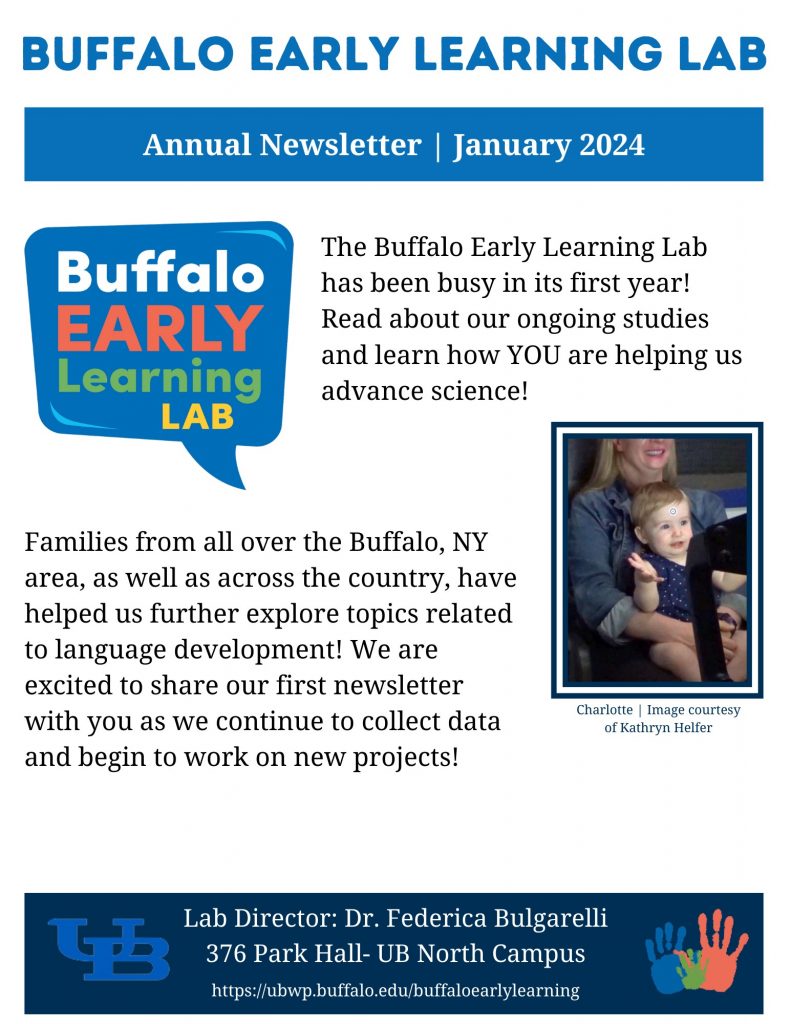 BUFFALO EARLY LEARNING LAB

Annual Newsletter | January 2024

Buffalo EARLY Learning LAB

The Buffalo Early Learning Lab has been busy in its first year! Read about our ongoing studies and learn how YOU are helping us advance science!

Families from all over the Buffalo, NY area, as well as across the country, have helped us further explore topics related to language development! We are excited to share our first newsletter with you as we continue to collect data and begin to work on new projects!

Charlotte | Image courtesy of Kathryn Helfer

UB

Lab Director: Dr. Federica Bulgarelli
376 Park Hall- UB North Campus
https://ubwp.buffalo.edu/buffaloearlylearning